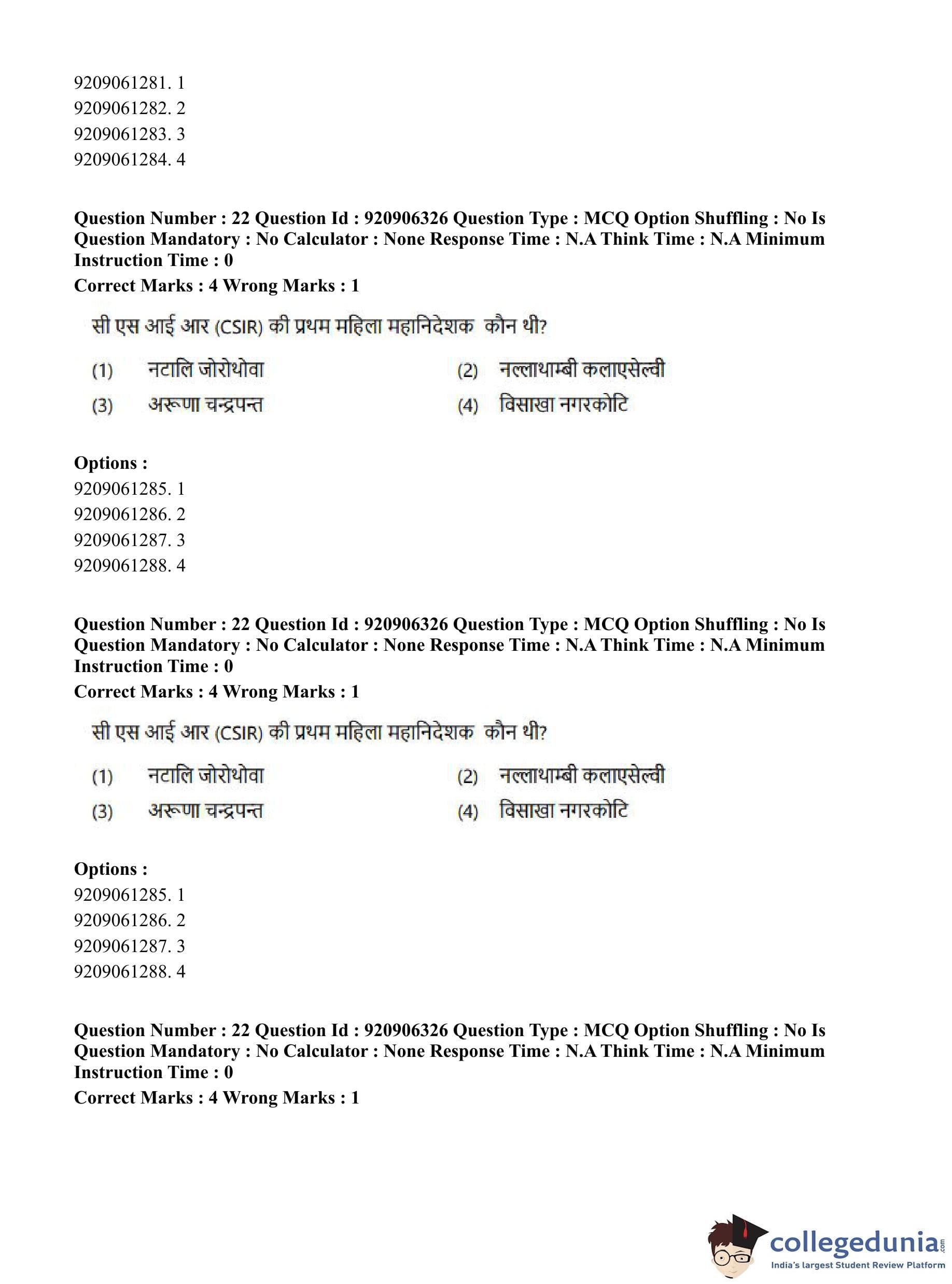 9209061281. 1
9209061282. 2
9209061283. 3
9209061284. 4

**Question Number : 22 Question Id : 920906326 Question Type : MCQ Option Shuffling : No Is Question Mandatory : No Calculator : None Response Time : N.A Think Time : N.A Minimum Instruction Time : 0**
**Correct Marks : 4 Wrong Marks : 1**

सी एस आई आर (CSIR) की प्रथम महिला महानिदेशक कौन थी?

(1) नटालि जोरोथोवा
(2) नल्लाथाम्बी कलाएसेल्वी
(3) अरूणा चन्द्रपन्त
(4) विसाखा नगरकोटि

**Options :**
9209061285. 1
9209061286. 2
9209061287. 3
9209061288. 4

**Question Number : 22 Question Id : 920906326 Question Type : MCQ Option Shuffling : No Is Question Mandatory : No Calculator : None Response Time : N.A Think Time : N.A Minimum Instruction Time : 0**
**Correct Marks : 4 Wrong Marks : 1**

सी एस आई आर (CSIR) की प्रथम महिला महानिदेशक कौन थी?

(1) नटालि जोरोथोवा
(2) नल्लाथाम्बी कलाएसेल्वी
(3) अरूणा चन्द्रपन्त
(4) विसाखा नगरकोटि

**Options :**
9209061285. 1
9209061286. 2
9209061287. 3
9209061288. 4

**Question Number : 22 Question Id : 920906326 Question Type : MCQ Option Shuffling : No Is Question Mandatory : No Calculator : None Response Time : N.A Think Time : N.A Minimum Instruction Time : 0**
**Correct Marks : 4 Wrong Marks : 1**

collegedunia.com
India's largest Student Review Platform